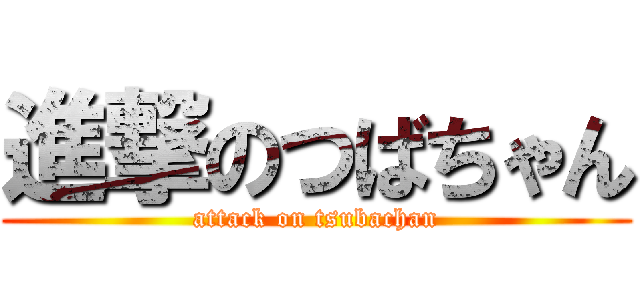 進撃のつばちゃん
attack on tsubachan